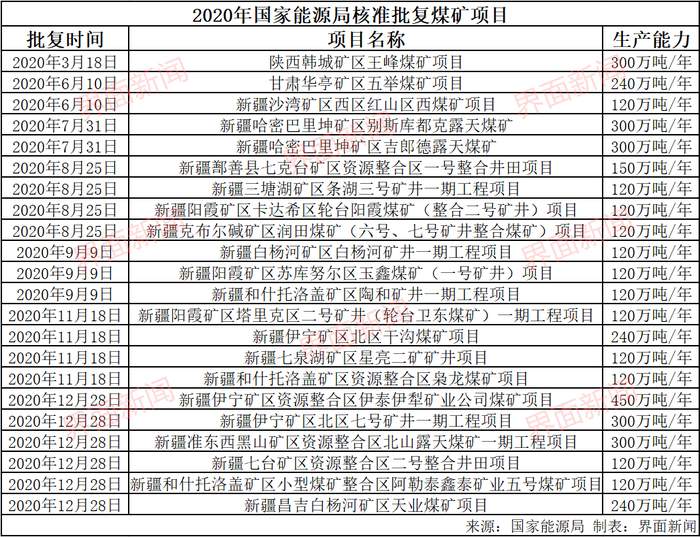 2020年国家能源局核准批复煤矿项目

| 批复时间 | 项目名称 | 生产能力 |
|---|---|---|
| 2020年3月18日 | 陕西韩城矿区王峰煤矿项目 | 300万吨/年 |
| 2020年6月10日 | 甘肃华亭矿区五举煤矿项目 | 240万吨/年 |
| 2020年6月10日 | 新疆沙湾矿区西区红山区西煤矿项目 | 120万吨/年 |
| 2020年7月31日 | 新疆哈密巴里坤矿区别斯库都克露天煤矿 | 300万吨/年 |
| 2020年7月31日 | 新疆哈密巴里坤矿区吉郎德露天煤矿 | 300万吨/年 |
| 2020年8月25日 | 新疆鄯善县七克台矿区资源整合区一号整合井田项目 | 150万吨/年 |
| 2020年8月25日 | 新疆三塘湖矿区条湖三号矿井一期工程项目 | 120万吨/年 |
| 2020年8月25日 | 新疆阳霞矿区卡达希区轮台阳霞煤矿（整合二号矿井）项目 | 120万吨/年 |
| 2020年8月25日 | 新疆克布尔碱矿区润田煤矿（六号、七号矿井整合煤矿）项目 | 120万吨/年 |
| 2020年9月9日 | 新疆白杨河矿区白杨河矿井一期工程项目 | 120万吨/年 |
| 2020年9月9日 | 新疆阳霞矿区苏库努尔区玉鑫煤矿（一号矿井）项目 | 120万吨/年 |
| 2020年9月9日 | 新疆和什托洛盖矿区陶和矿井一期工程项目 | 120万吨/年 |
| 2020年11月18日 | 新疆阳霞矿区塔里克区二号矿井（轮台卫东煤矿）一期工程项目 | 120万吨/年 |
| 2020年11月18日 | 新疆伊宁矿区北区干沟煤矿项目 | 240万吨/年 |
| 2020年11月18日 | 新疆七泉湖矿区星亮二矿矿井项目 | 120万吨/年 |
| 2020年11月18日 | 新疆和什托洛盖矿区资源整合区枭龙煤矿项目 | 120万吨/年 |
| 2020年12月28日 | 新疆伊宁矿区资源整合区伊泰伊犁矿业公司煤矿项目 | 450万吨/年 |
| 2020年12月28日 | 新疆伊宁矿区北区七号矿井一期工程项目 | 300万吨/年 |
| 2020年12月28日 | 新疆准东西黑山矿区资源整合区北山露天煤矿一期工程项目 | 300万吨/年 |
| 2020年12月28日 | 新疆七台矿区资源整合区二号整合井田项目 | 120万吨/年 |
| 2020年12月28日 | 新疆和什托洛盖矿区小型煤矿整合区阿勒泰鑫泰矿业五号煤矿项目 | 120万吨/年 |
| 2020年12月28日 | 新疆昌吉白杨河矿区天业煤矿项目 | 240万吨/年 |

来源：国家能源局 制表：界面新闻

界面新闻